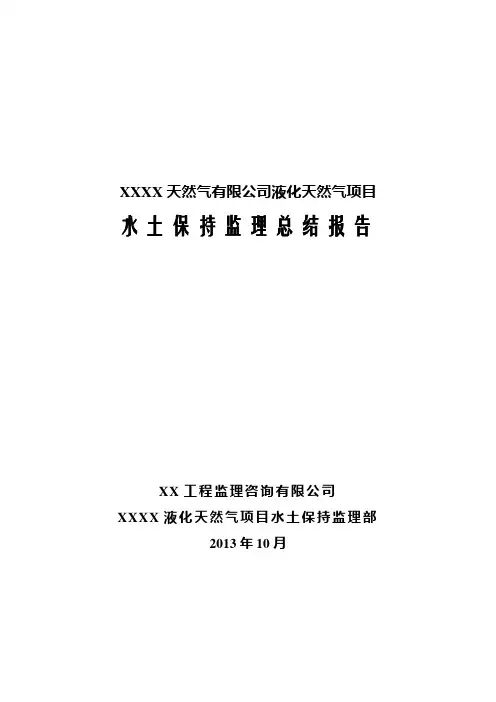 XXXX天然气有限公司液化天然气项目

水土保持监理总结报告

XX工程监理咨询有限公司

XXXX液化天然气项目水土保持监理部

2013年10月